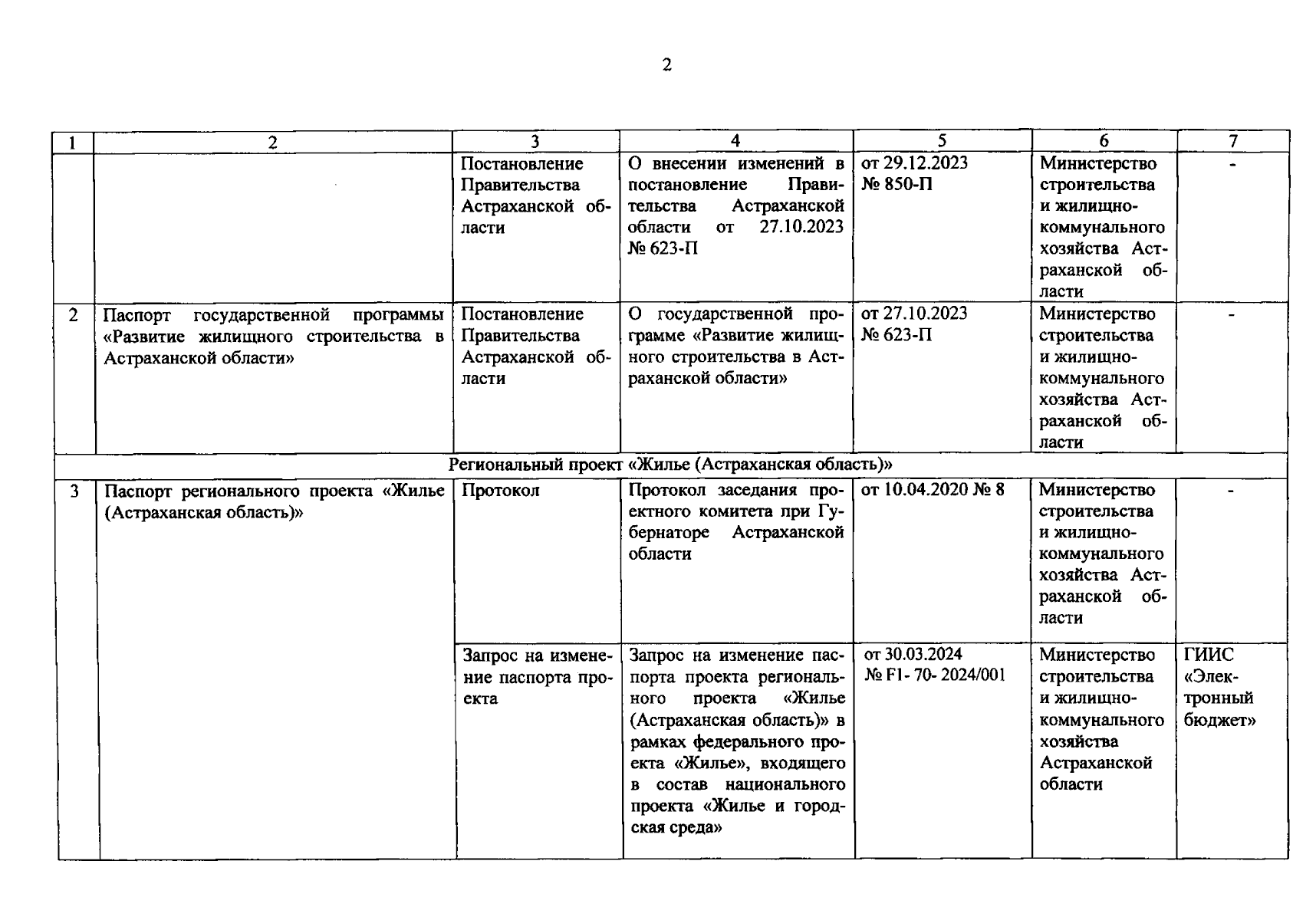 2

| 1 | 2 | 3 | 4 | 5 | 6 | 7 |
|---|---|---|---|---|---|---|
| | | Постановление Правительства Астраханской области | О внесении изменений в постановление Правительства Астраханской области от 27.10.2023 № 623-П | от 29.12.2023 № 850-П | Министерство строительства и жилищно-коммунального хозяйства Астраханской области | - |
| 2 | Паспорт государственной программы «Развитие жилищного строительства в Астраханской области» | Постановление Правительства Астраханской области | О государственной программе «Развитие жилищного строительства в Астраханской области» | от 27.10.2023 № 623-П | Министерство строительства и жилищно-коммунального хозяйства Астраханской области | - |
| Региональный проект «Жилье (Астраханская область)» | | | | | | |
| 3 | Паспорт регионального проекта «Жилье (Астраханская область)» | Протокол | Протокол заседания проектного комитета при Губернаторе Астраханской области | от 10.04.2020 № 8 | Министерство строительства и жилищно-коммунального хозяйства Астраханской области | - |
| | | Запрос на изменение паспорта проекта | Запрос на изменение паспорта проекта регионального проекта «Жилье (Астраханская область)» в рамках федерального проекта «Жилье», входящего в состав национального проекта «Жилье и городская среда» | от 30.03.2024 № F1- 70- 2024/001 | Министерство строительства и жилищно-коммунального хозяйства Астраханской области | ГИИС «Электронный бюджет» |